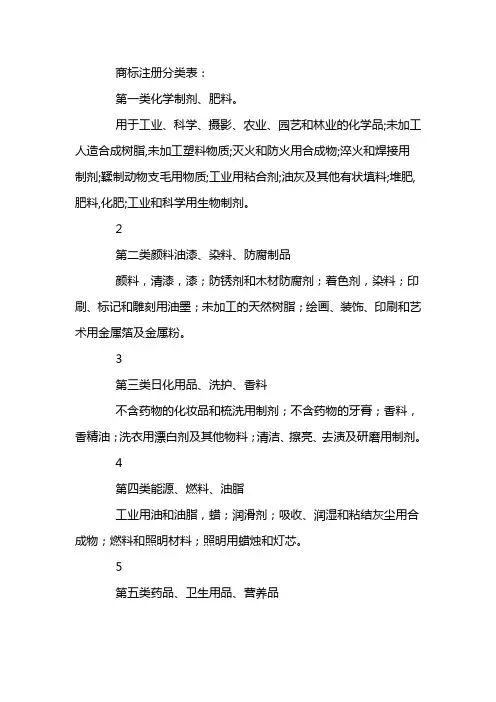 商标注册分类表：

第一类化学制剂、肥料。

用于工业、科学、摄影、农业、园艺和林业的化学品;未加工人造合成树脂,未加工塑料物质;灭火和防火用合成物;淬火和焊接用制剂;鞣制动物支毛用物质;工业用粘合剂;油灰及其他有状填料;堆肥,肥料,化肥;工业和科学用生物制剂。

2

第二类颜料油漆、染料、防腐制品

颜料，清漆，漆；防锈剂和木材防腐剂；着色剂，染料；印刷、标记和雕刻用油墨；未加工的天然树脂；绘画、装饰、印刷和艺术用金属箔及金属粉。

3

第三类日化用品、洗护、香料

不含药物的化妆品和梳洗用制剂；不含药物的牙膏；香料，香精油；洗衣用漂白剂及其他物料；清洁、擦亮、去渍及研磨用制剂。

4

第四类能源、燃料、油脂

工业用油和油脂，蜡；润滑剂；吸收、润湿和粘结灰尘用合成物；燃料和照明材料；照明用蜡烛和灯芯。

5

第五类药品、卫生用品、营养品